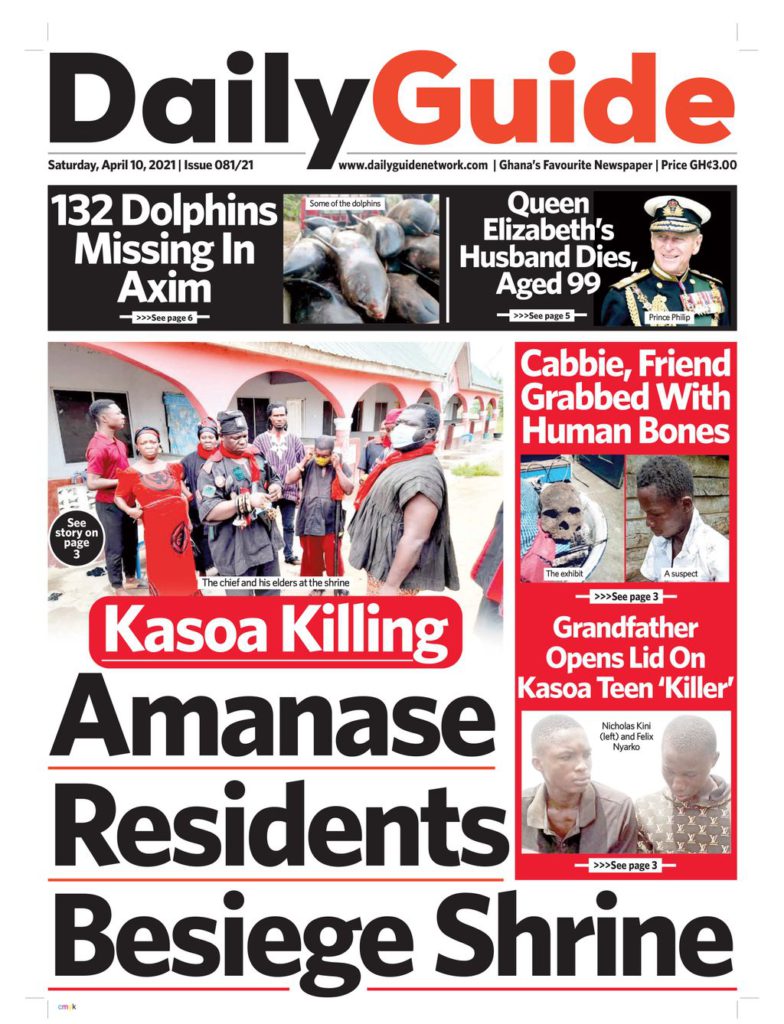 DailyGuide

Saturday, April 10, 2021 | Issue 081/21

www.dailyguidenetwork.com | Ghana's Favourite Newspaper | Price GH¢3.00

132 Dolphins Missing In Axim

>>>See page 6

Some of the dolphins

Queen Elizabeth's Husband Dies, Aged 99

>>>See page 5

Prince Philip

See story on page 3

The chief and his elders at the shrine

Kasoa Killing

Amanase Residents Besiege Shrine

Cabbie, Friend Grabbed With Human Bones

The exhibit

A suspect

>>>See page 3

Grandfather Opens Lid On Kasoa Teen 'Killer'

Nicholas Kini (left) and Felix Nyarko

>>>See page 3

cmyk